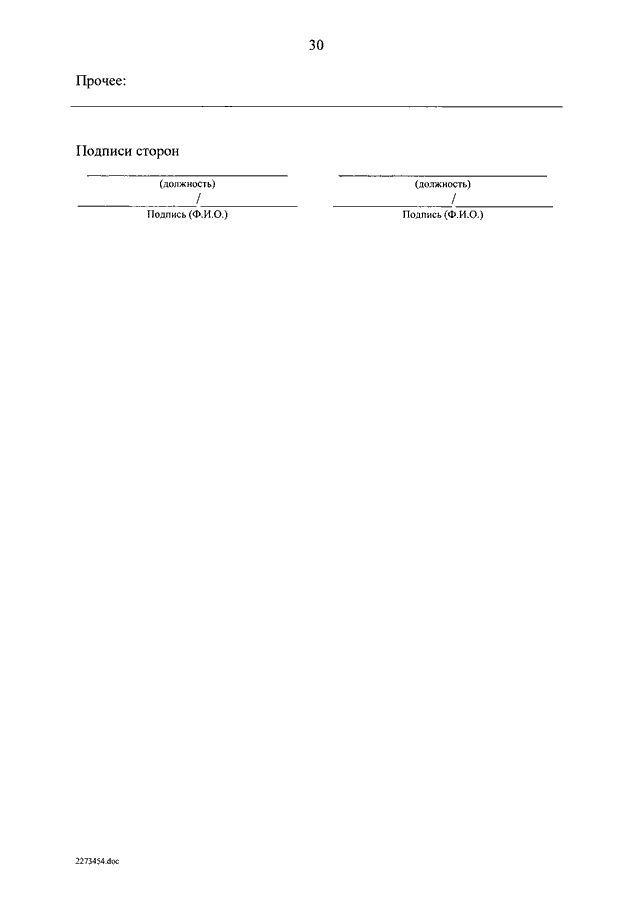 30

Прочее:

Подписи сторон

(должность)

/

Подпись (Ф.И.О.)

(должность)

/

Подпись (Ф.И.О.)

2273454.doc